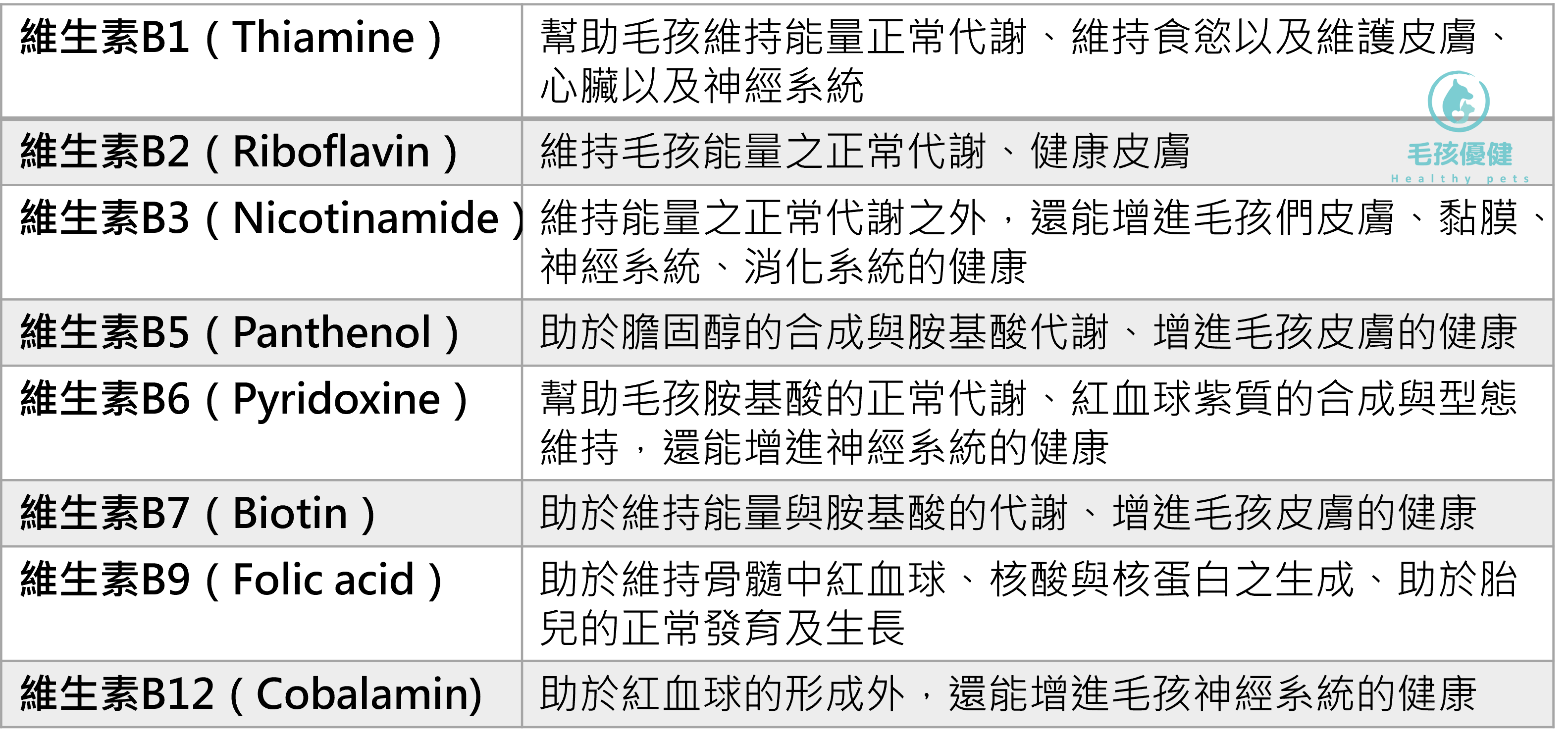 | 維生素B1（Thiamine） | 幫助毛孩維持能量正常代謝、維持食慾以及維護皮膚、心臟以及神經系統 |
|---|---|
| 維生素B2（Riboflavin） | 維持毛孩能量之正常代謝、健康皮膚 |
| 維生素B3（Nicotinamide） | 維持能量之正常代謝之外，還能增進毛孩們皮膚、黏膜、神經系統、消化系統的健康 |
| 維生素B5（Panthenol） | 助於膽固醇的合成與胺基酸代謝、增進毛孩皮膚的健康 |
| 維生素B6（Pyridoxine） | 幫助毛孩胺基酸的正常代謝、紅血球紫質的合成與型態維持，還能增進神經系統的健康 |
| 維生素B7（Biotin） | 助於維持能量與胺基酸的代謝、增進毛孩皮膚的健康 |
| 維生素B9（Folic acid） | 助於維持骨髓中紅血球、核酸與核蛋白之生成、助於胎兒的正常發育及生長 |
| 維生素B12（Cobalamin) | 助於紅血球的形成外，還能增進毛孩神經系統的健康 |

毛孩優健
Healthy pets